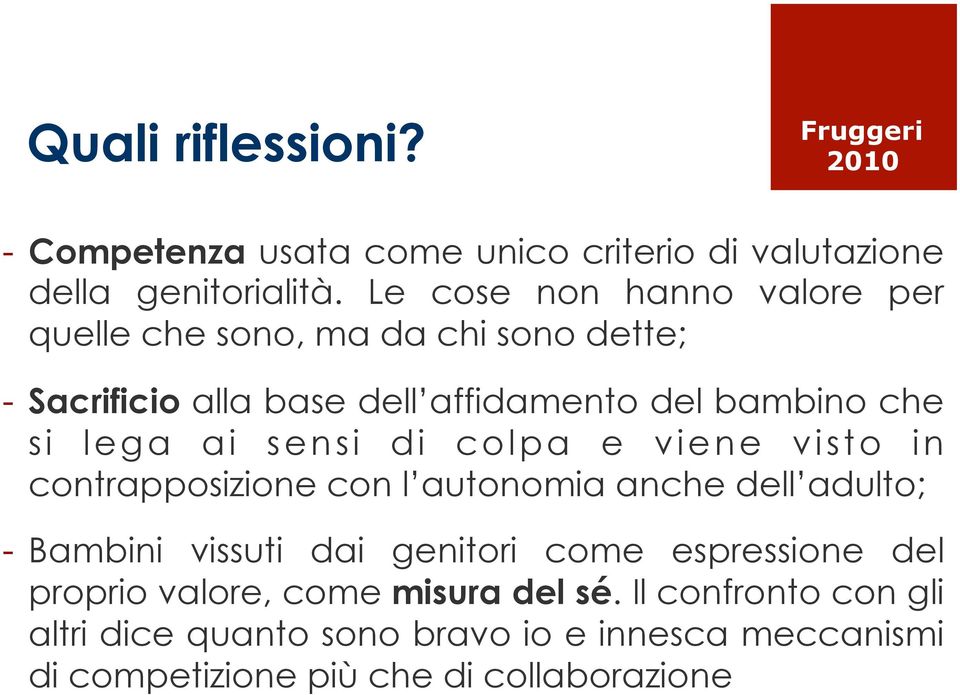 Quali riflessioni?

Fruggeri 2010

- Competenza usata come unico criterio di valutazione della genitorialità. Le cose non hanno valore per quelle che sono, ma da chi sono dette;

- Sacrificio alla base dell'affidamento del bambino che si lega ai sensi di colpa e viene visto in contrapposizione con l'autonomia anche dell'adulto;

- Bambini vissuti dai genitori come espressione del proprio valore, come misura del sé. Il confronto con gli altri dice quanto sono bravo io e innesca meccanismi di competizione più che di collaborazione